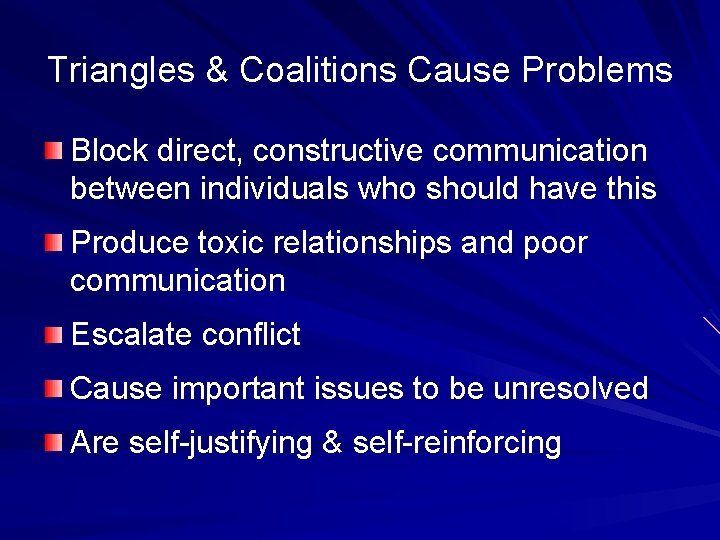 Triangles & Coalitions Cause Problems

- Block direct, constructive communication between individuals who should have this
- Produce toxic relationships and poor communication
- Escalate conflict
- Cause important issues to be unresolved
- Are self-justifying & self-reinforcing